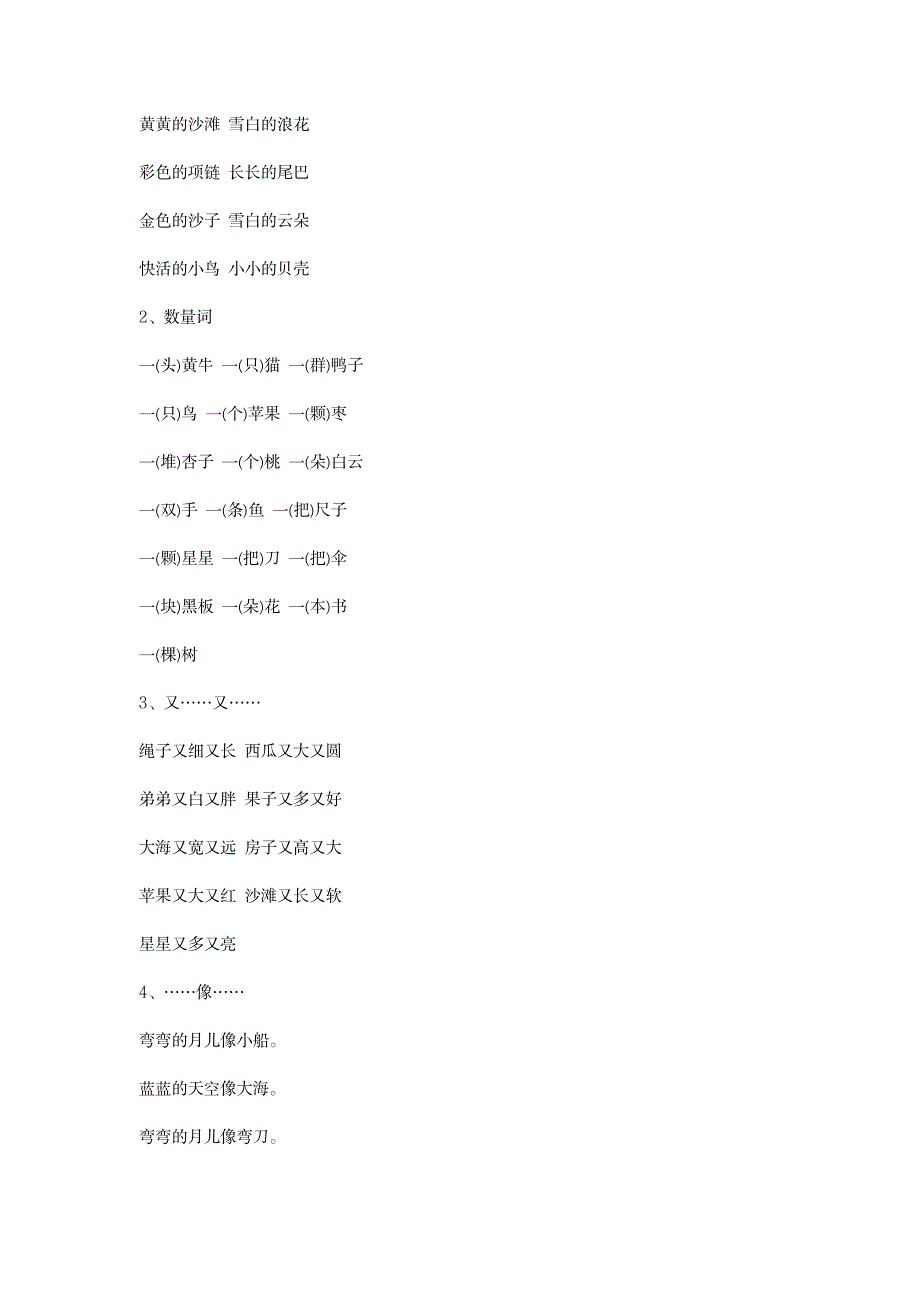 黄黄的沙滩 雪白的浪花

彩色的项链 长长的尾巴

金色的沙子 雪白的云朵

快活的小鸟 小小的贝壳

2、数量词

一(头)黄牛 一(只)猫 一(群)鸭子

一(只)鸟 一(个)苹果 一(颗)枣

一(堆)杏子 一(个)桃 一(朵)白云

一(双)手 一(条)鱼 一(把)尺子

一(颗)星星 一(把)刀 一(把)伞

一(块)黑板 一(朵)花 一(本)书

一(棵)树

3、又……又……

绳子又细又长 西瓜又大又圆

弟弟又白又胖 果子又多又好

大海又宽又远 房子又高又大

苹果又大又红 沙滩又长又软

星星又多又亮

4、……像……

弯弯的月儿像小船。

蓝蓝的天空像大海。

弯弯的月儿像弯刀。